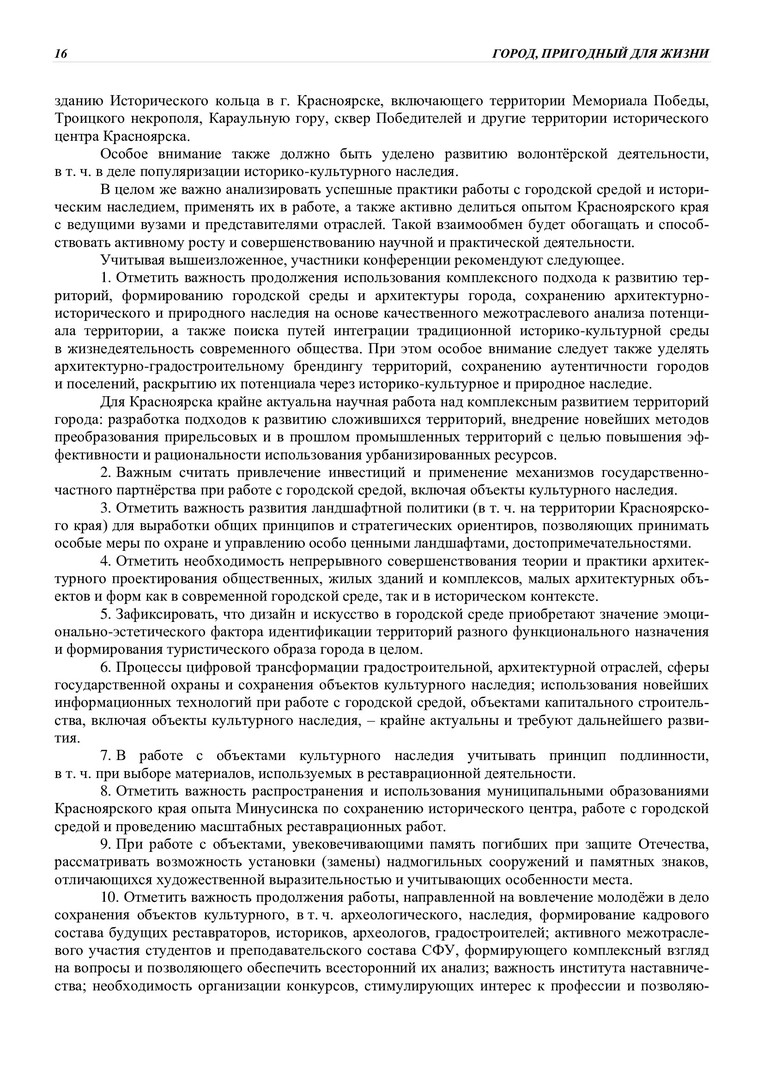 16

ГОРОД, ПРИГОДНЫЙ ДЛЯ ЖИЗНИ

зданию Исторического кольца в г. Красноярске, включающего территории Мемориала Победы, Троицкого некрополя, Караульную гору, сквер Победителей и другие территории исторического центра Красноярска.

Особое внимание также должно быть уделено развитию волонтёрской деятельности, в т. ч. в деле популяризации историко-культурного наследия.

В целом же важно анализировать успешные практики работы с городской средой и историческим наследием, применять их в работе, а также активно делиться опытом Красноярского края с ведущими вузами и представителями отраслей. Такой взаимообмен будет обогащать и способствовать активному росту и совершенствованию научной и практической деятельности.

Учитывая вышеизложенное, участники конференции рекомендуют следующее.

1. Отметить важность продолжения использования комплексного подхода к развитию территорий, формированию городской среды и архитектуры города, сохранению архитектурно-исторического и природного наследия на основе качественного межотраслевого анализа потенциала территории, а также поиска путей интеграции традиционной историко-культурной среды в жизнедеятельность современного общества. При этом особое внимание следует также уделять архитектурно-градостроительному брендингу территорий, сохранению аутентичности городов и поселений, раскрытию их потенциала через историко-культурное и природное наследие.

Для Красноярска крайне актуальна научная работа над комплексным развитием территорий города: разработка подходов к развитию сложившихся территорий, внедрение новейших методов преобразования прирельсовых и в прошлом промышленных территорий с целью повышения эффективности и рациональности использования урбанизированных ресурсов.

2. Важным считать привлечение инвестиций и применение механизмов государственно-частного партнёрства при работе с городской средой, включая объекты культурного наследия.

3. Отметить важность развития ландшафтной политики (в т. ч. на территории Красноярского края) для выработки общих принципов и стратегических ориентиров, позволяющих принимать особые меры по охране и управлению особо ценными ландшафтами, достопримечательностями.

4. Отметить необходимость непрерывного совершенствования теории и практики архитектурного проектирования общественных, жилых зданий и комплексов, малых архитектурных объектов и форм как в современной городской среде, так и в историческом контексте.

5. Зафиксировать, что дизайн и искусство в городской среде приобретают значение эмоционально-эстетического фактора идентификации территорий разного функционального назначения и формирования туристического образа города в целом.

6. Процессы цифровой трансформации градостроительной, архитектурной отраслей, сферы государственной охраны и сохранения объектов культурного наследия; использования новейших информационных технологий при работе с городской средой, объектами капитального строительства, включая объекты культурного наследия, – крайне актуальны и требуют дальнейшего развития.

7. В работе с объектами культурного наследия учитывать принцип подлинности, в т. ч. при выборе материалов, используемых в реставрационной деятельности.

8. Отметить важность распространения и использования муниципальными образованиями Красноярского края опыта Минусинска по сохранению исторического центра, работе с городской средой и проведению масштабных реставрационных работ.

9. При работе с объектами, увековечивающими память погибших при защите Отечества, рассматривать возможность установки (замены) надмогильных сооружений и памятных знаков, отличающихся художественной выразительностью и учитывающих особенности места.

10. Отметить важность продолжения работы, направленной на вовлечение молодёжи в дело сохранения объектов культурного, в т. ч. археологического, наследия, формирование кадрового состава будущих реставраторов, историков, археологов, градостроителей; активного межотраслевого участия студентов и преподавательского состава СФУ, формирующего комплексный взгляд на вопросы и позволяющего обеспечить всесторонний их анализ; важность института наставничества; необходимость организации конкурсов, стимулирующих интерес к профессии и позволяю-